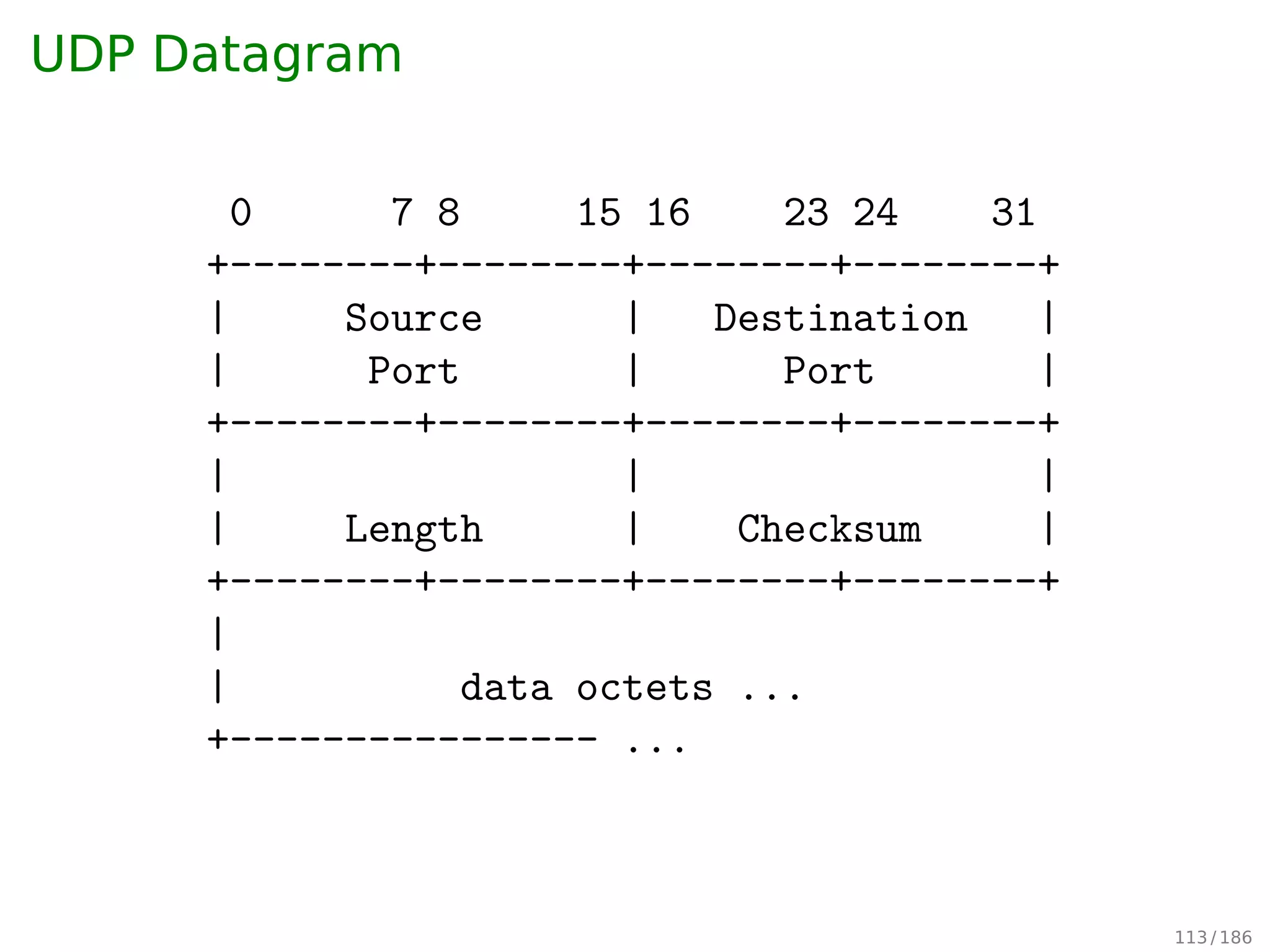 UDP Datagram

```
 0      7 8     15 16    23 24    31
+--------+--------+--------+--------+
|     Source      |   Destination   |
|      Port       |      Port       |
+--------+--------+--------+--------+
|                 |                 |
|     Length      |    Checksum     |
+--------+--------+--------+--------+
|
|          data octets ...
+---------------- ...
```

113/186